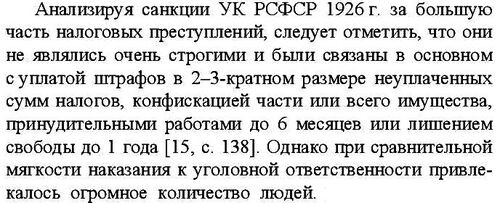 Анализируя санкции УК РСФСР 1926 г. за большую часть налоговых преступлений, следует отметить, что они не являлись очень строгими и были связаны в основном с уплатой штрафов в 2–3-кратном размере неуплаченных сумм налогов, конфискацией части или всего имущества, принудительными работами до 6 месяцев или лишением свободы до 1 года [15, с. 138]. Однако при сравнительной мягкости наказания к уголовной ответственности привлекалось огромное количество людей.